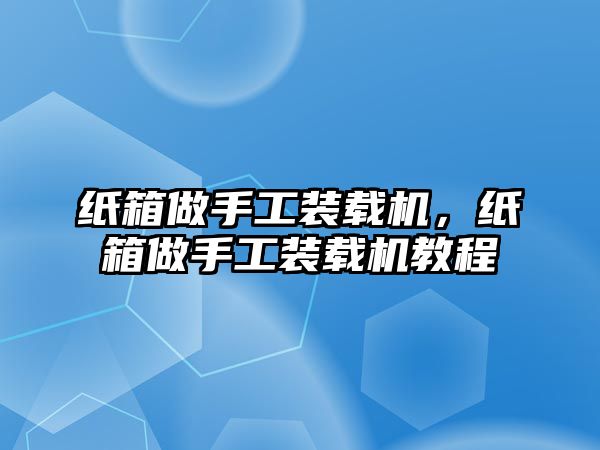 纸箱做手工装载机，纸箱做手工装载机教程